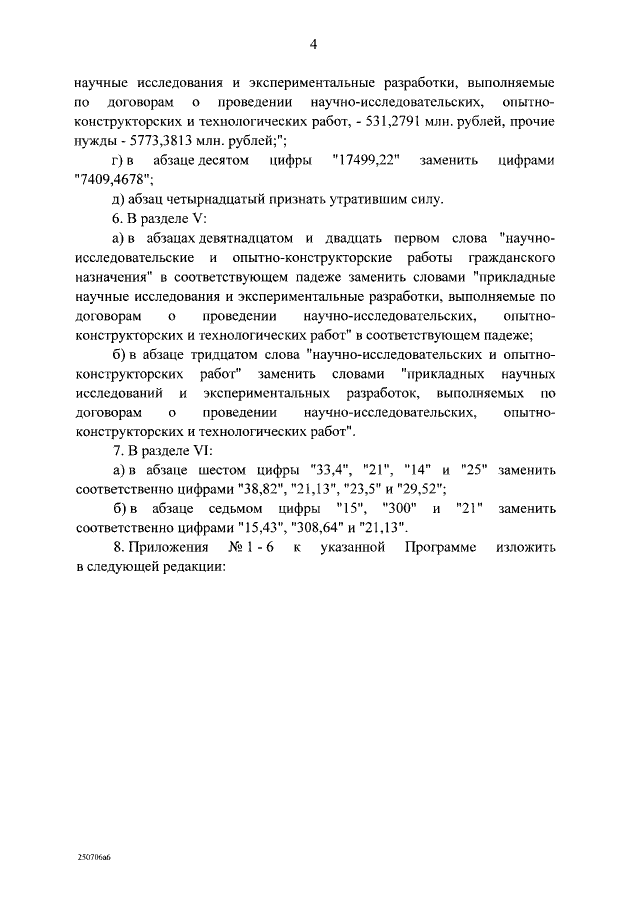 4

научные исследования и экспериментальные разработки, выполняемые по договорам о проведении научно-исследовательских, опытно-конструкторских и технологических работ, - 531,2791 млн. рублей, прочие нужды - 5773,3813 млн. рублей;";

г) в абзаце десятом цифры "17499,22" заменить цифрами "7409,4678";

д) абзац четырнадцатый признать утратившим силу.

6. В разделе V:

а) в абзацах девятнадцатом и двадцать первом слова "научно-исследовательские и опытно-конструкторские работы гражданского назначения" в соответствующем падеже заменить словами "прикладные научные исследования и экспериментальные разработки, выполняемые по договорам о проведении научно-исследовательских, опытно-конструкторских и технологических работ" в соответствующем падеже;

б) в абзаце тридцатом слова "научно-исследовательских и опытно-конструкторских работ" заменить словами "прикладных научных исследований и экспериментальных разработок, выполняемых по договорам о проведении научно-исследовательских, опытно-конструкторских и технологических работ".

7. В разделе VI:

а) в абзаце шестом цифры "33,4", "21", "14" и "25" заменить соответственно цифрами "38,82", "21,13", "23,5" и "29,52";

б) в абзаце седьмом цифры "15", "300" и "21" заменить соответственно цифрами "15,43", "308,64" и "21,13".

8. Приложения № 1 - 6 к указанной Программе изложить в следующей редакции:

250706а6